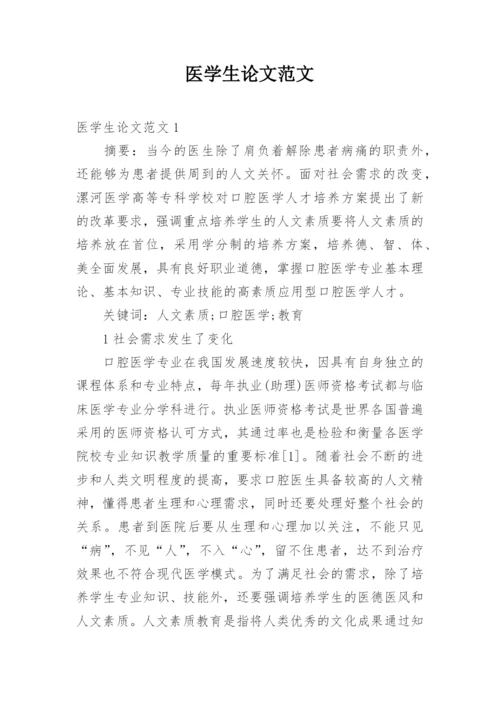 医学生论文范文

医学生论文范文 1

摘要：当今的医生除了肩负着解除患者病痛的职责外，还能够为患者提供周到的人文关怀。面对社会需求的改变，漯河医学高等专科学校对口腔医学人才培养方案提出了新的改革要求，强调重点培养学生的人文素质要将人文素质的培养放在首位，采用学分制的培养方案，培养德、智、体、美全面发展，具有良好职业道德，掌握口腔医学专业基本理论、基本知识、专业技能的高素质应用型口腔医学人才。

关键词：人文素质；口腔医学；教育

1 社会需求发生了变化

口腔医学专业在我国发展速度较快，因具有自身独立的课程体系和专业特点，每年执业(助理)医师资格考试都与临床医学专业分学科进行。执业医师资格考试是世界各国普遍采用的医师资格认可方式，其通过率也是检验和衡量各医学院校专业知识教学质量的重要标准[1]。随着社会不断的进步和人类文明程度的提高，要求口腔医生具备较高的人文精神，懂得患者生理和心理需求，同时还要处理好整个社会的关系。患者到医院后要从生理和心理加以关注，不能只见“病”，不见“人”，不入“心”，留不住患者，达不到治疗效果也不符合现代医学模式。为了满足社会的需求，除了培养学生专业知识、技能外，还要强调培养学生的医德医风和人文素质。人文素质教育是指将人类优秀的文化成果通过知